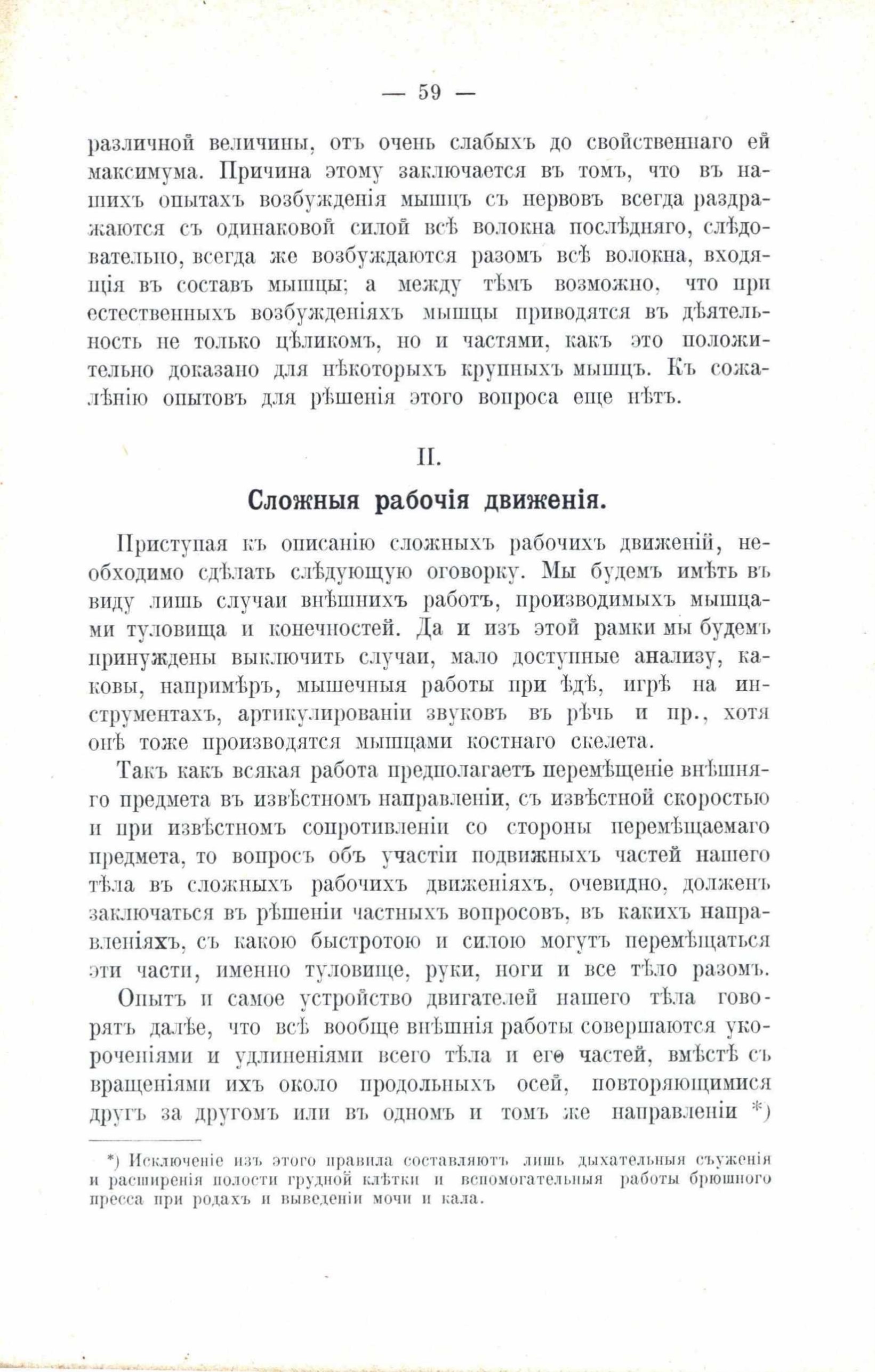 — 59 —

различной величины, отъ очень слабыхъ до свойственнаго ей максимума. Причина этому заключается въ томъ, что въ нашихъ опытахъ возбужденія мышцъ съ нервовъ всегда раздражаются съ одинаковой силой всѣ волокна послѣдняго, слѣдовательно, всегда же возбуждаются разомъ всѣ волокна, входящія въ составъ мышцы; а между тѣмъ возможно, что при естественныхъ возбужденіяхъ мышцы приводятся въ дѣятельность не только цѣликомъ, но и частями, какъ это положительно доказано для нѣкоторыхъ крупныхъ мышцъ. Къ сожалѣнію опытовъ для рѣшенія этого вопроса еще нѣтъ.

II.

Сложныя рабочія движенія.

Приступая къ описанію сложныхъ рабочихъ движеній, необходимо сдѣлать слѣдующую оговорку. Мы будемъ имѣть въ виду лишь случаи внѣшнихъ работъ, производимыхъ мышцами туловища и конечностей. Да и изъ этой рамки мы будемъ принуждены выключить случаи, мало доступные анализу, каковы, напримѣръ, мышечныя работы при ѣдѣ, игрѣ на инструментахъ, артикулированіи звуковъ въ рѣчь и пр., хотя онѣ тоже производятся мышцами костнаго скелета.

Такъ какъ всякая работа предполагаетъ перемѣщеніе внѣшняго предмета въ извѣстномъ направленіи, съ извѣстной скоростью и при извѣстномъ сопротивленіи со стороны перемѣщаемаго предмета, то вопросъ объ участіи подвижныхъ частей нашего тѣла въ сложныхъ рабочихъ движеніяхъ, очевидно, долженъ заключаться въ рѣшеніи частныхъ вопросовъ, въ какихъ направленіяхъ, съ какою быстротою и силою могутъ перемѣщаться эти части, именно туловище, руки, ноги и все тѣло разомъ.

Опытъ и самое устройство двигателей нашего тѣла говорятъ далѣе, что всѣ вообще внѣшнія работы совершаются укороченіями и удлиненіями всего тѣла и его частей, вмѣстѣ съ вращеніями ихъ около продольныхъ осей, повторяющимися другъ за другомъ или въ одномъ и томъ же направленіи *)

*) Исключеніе изъ этого правила составляютъ лишь дыхательныя съуженія и расширенія полости грудной клѣтки и вспомогательныя работы брюшного пресса при родахъ и выведеніи мочи и кала.